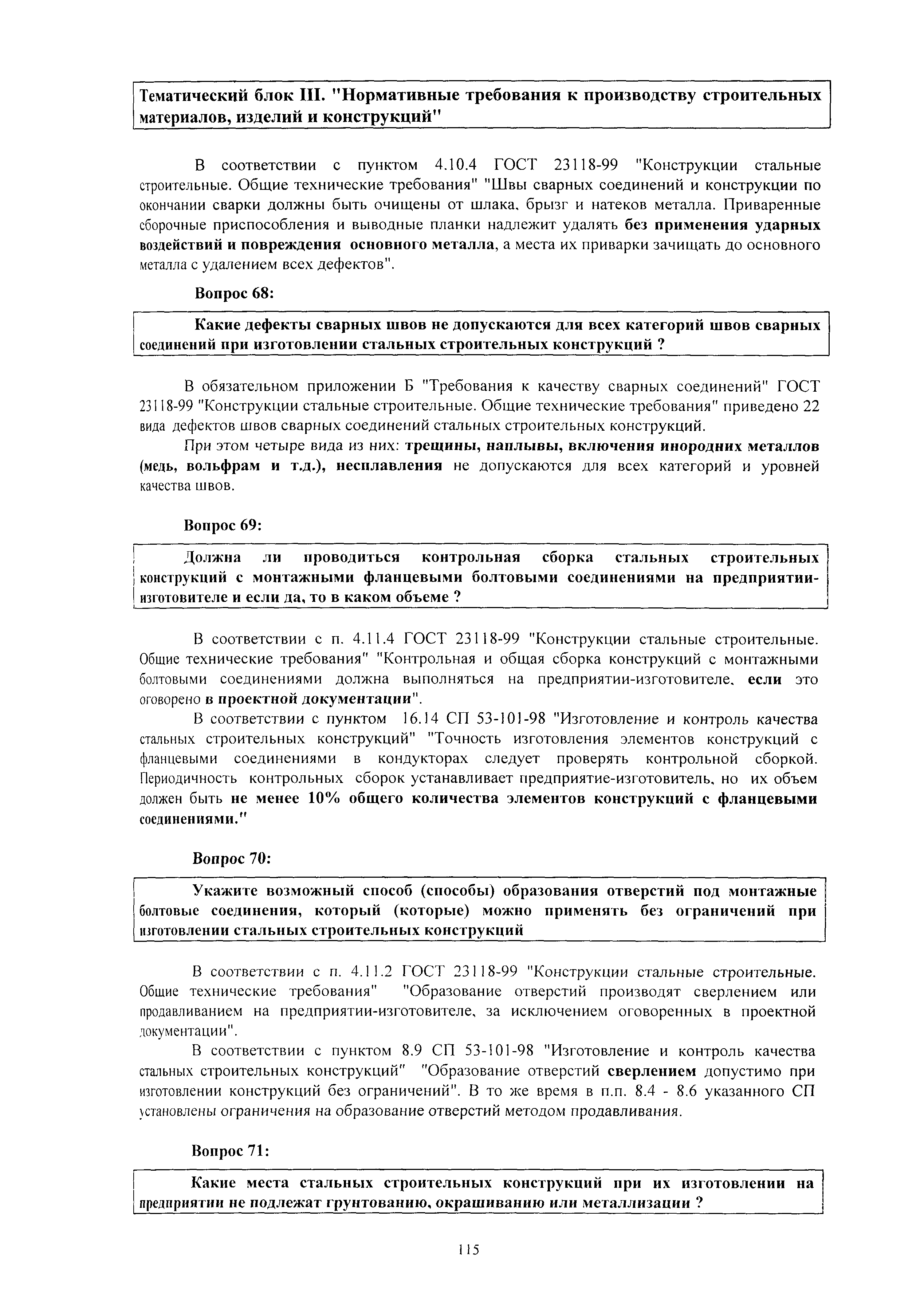 Тематический блок III. "Нормативные требования к производству строительных материалов, изделий и конструкций"

В соответствии с пунктом 4.10.4 ГОСТ 23118-99 "Конструкции стальные строительные. Общие технические требования" "Швы сварных соединений и конструкции по окончании сварки должны быть очищены от шлака, брызг и натеков металла. Приваренные сборочные приспособления и выводные планки надлежит удалять без применения ударных воздействий и повреждения основного металла, а места их приварки зачищать до основного металла с удалением всех дефектов".

Вопрос 68:

Какие дефекты сварных швов не допускаются для всех категорий швов сварных соединений при изготовлении стальных строительных конструкций ?

В обязательном приложении Б "Требования к качеству сварных соединений" ГОСТ 23118-99 "Конструкции стальные строительные. Общие технические требования" приведено 22 вида дефектов швов сварных соединений стальных строительных конструкций.

При этом четыре вида из них: трещины, наплывы, включения инородних металлов (медь, вольфрам и т.д.), несплавления не допускаются для всех категорий и уровней качества швов.

Вопрос 69:

Должна ли проводиться контрольная сборка стальных строительных конструкций с монтажными фланцевыми болтовыми соединениями на предприятии-изготовителе и если да, то в каком объеме ?

В соответствии с п. 4.11.4 ГОСТ 23118-99 "Конструкции стальные строительные. Общие технические требования" "Контрольная и общая сборка конструкций с монтажными болтовыми соединениями должна выполняться на предприятии-изготовителе, если это оговорено в проектной документации".

В соответствии с пунктом 16.14 СП 53-101-98 "Изготовление и контроль качества стальных строительных конструкций" "Точность изготовления элементов конструкций с фланцевыми соединениями в кондукторах следует проверять контрольной сборкой. Периодичность контрольных сборок устанавливает предприятие-изготовитель, но их объем должен быть не менее 10% общего количества элементов конструкций с фланцевыми соединениями."

Вопрос 70:

Укажите возможный способ (способы) образования отверстий под монтажные болтовые соединения, который (которые) можно применять без ограничений при изготовлении стальных строительных конструкций

В соответствии с п. 4.11.2 ГОСТ 23118-99 "Конструкции стальные строительные. Общие технические требования" "Образование отверстий производят сверлением или продавливанием на предприятии-изготовителе, за исключением оговоренных в проектной документации".

В соответствии с пунктом 8.9 СП 53-101-98 "Изготовление и контроль качества стальных строительных конструкций" "Образование отверстий сверлением допустимо при изготовлении конструкций без ограничений". В то же время в п.п. 8.4 - 8.6 указанного СП установлены ограничения на образование отверстий методом продавливания.

Вопрос 71:

Какие места стальных строительных конструкций при их изготовлении на предприятии не подлежат грунтованию, окрашиванию или металлизации ?

115